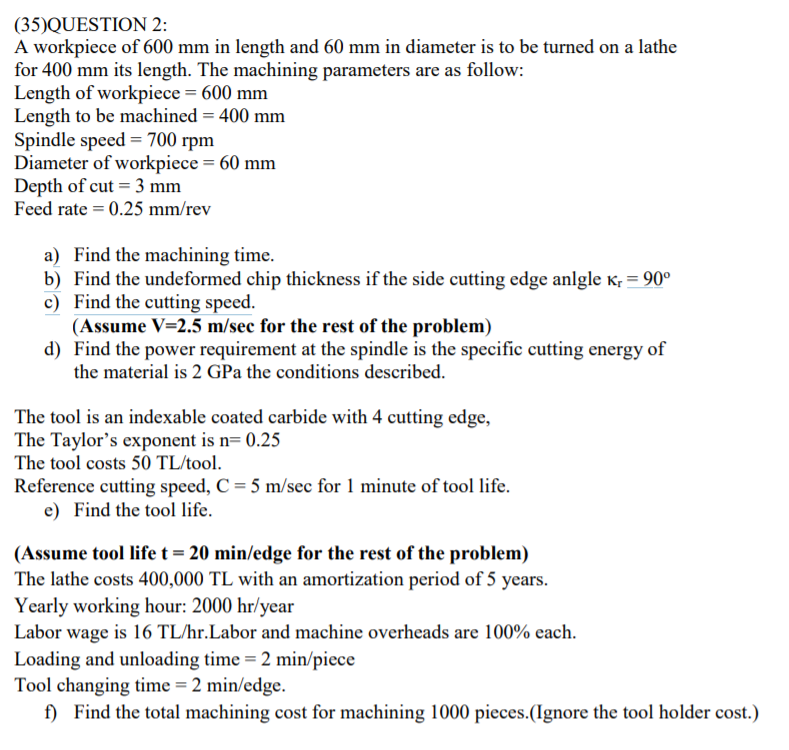 (35)QUESTION 2:
A workpiece of 600 mm in length and 60 mm in diameter is to be turned on a lathe for 400 mm its length. The machining parameters are as follow:
Length of workpiece = 600 mm
Length to be machined = 400 mm
Spindle speed = 700 rpm
Diameter of workpiece = 60 mm
Depth of cut = 3 mm
Feed rate = 0.25 mm/rev

a) Find the machining time.
b) Find the undeformed chip thickness if the side cutting edge anlgle $\kappa_r = 90^o$
c) Find the cutting speed.
(Assume V=2.5 m/sec for the rest of the problem)
d) Find the power requirement at the spindle is the specific cutting energy of the material is 2 GPa the conditions described.

The tool is an indexable coated carbide with 4 cutting edge,
The Taylor's exponent is n= 0.25
The tool costs 50 TL/tool.
Reference cutting speed, C = 5 m/sec for 1 minute of tool life.
e) Find the tool life.

(Assume tool life t = 20 min/edge for the rest of the problem)
The lathe costs 400,000 TL with an amortization period of 5 years.
Yearly working hour: 2000 hr/year
Labor wage is 16 TL/hr.Labor and machine overheads are 100% each.
Loading and unloading time = 2 min/piece
Tool changing time = 2 min/edge.
f) Find the total machining cost for machining 1000 pieces.(Ignore the tool holder cost.)